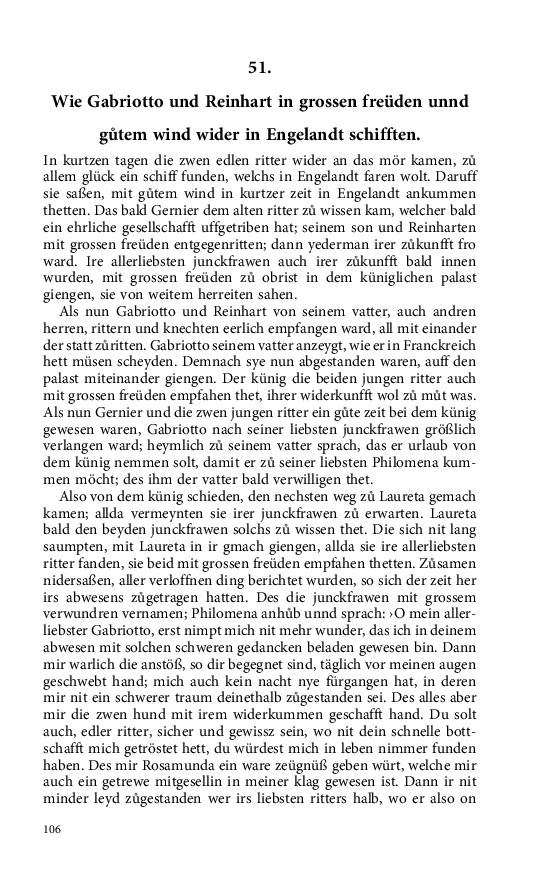 51.

Wie Gabriotto und Reinhart in grossen freüden unnd gůtem wind wider in Engelandt schifften.

In kurtzen tagen die zwen edlen ritter wider an das mör kamen, zů allem glück ein schiff funden, welchs in Engelandt faren wolt. Daruff sie saßen, mit gůtem wind in kurtzer zeit in Engelandt ankummen thetten. Das bald Gernier dem alten ritter zů wissen kam, welcher bald ein ehrliche gesellschafft uffgetriben hat; seinem son und Reinharten mit grossen freüden entgegenritten; dann yederman irer zůkunfft fro ward. Ire allerliebsten junckfrawen auch irer zůkunfft bald innen wurden, mit grossen freüden zů obrist in dem küniglichen palast giengen, sie von weitem herreiten sahen.

Als nun Gabriotto und Reinhart von seinem vatter, auch andren herren, rittern und knechten eerlich empfangen ward, all mit einander der statt zůritten. Gabriotto seinem vatter anzeygt, wie er in Franckreich hett müsen scheyden. Demnach sye nun abgestanden waren, auff den palast miteinander giengen. Der künig die beiden jungen ritter auch mit grossen freüden empfahen thet, ihrer widerkunfft wol zů můt was. Als nun Gernier und die zwen jungen ritter ein gůte zeit bei dem künig gewesen waren, Gabriotto nach seiner liebsten junckfrawen größlich verlangen ward; heymlich zů seinem vatter sprach, das er urlaub von dem künig nemmen solt, damit er zů seiner liebsten Philomena kummen möcht; des ihm der vatter bald verwilligen thet.

Also von dem künig schieden, den nechsten weg zů Laureta gemach kamen; allda vermeynten sie irer junckfrawen zů erwarten. Laureta bald den beyden junckfrawen solchs zů wissen thet. Die sich nit lang saumpten, mit Laureta in ir gmach giengen, allda sie ire allerliebsten ritter fanden, sie beid mit grossen freüden empfahen thetten. Zůsamen nidersaßen, aller verloffnen ding berichtet wurden, so sich der zeit her irs abwesens zůgetragen hatten. Des die junckfrawen mit grossem verwundren vernamen; Philomena anhůb unnd sprach: ›O mein allerliebster Gabriotto, erst nimpt mich nit mehr wunder, das ich in deinem abwesen mit solchen schweren gedancken beladen gewesen bin. Dann mir warlich die anstöß, so dir begegnet sind, täglich vor meinen augen geschwebt hand; mich auch kein nacht nye fürgangen hat, in deren mir nit ein schwerer traum deinethalb zůgestanden sei. Des alles aber mir die zwen hund mit irem widerkummen geschafft hand. Du solt auch, edler ritter, sicher und gewissz sein, wo nit dein schnelle bottschafft mich getröstet hett, du würdest mich in leben nimmer funden haben. Des mir Rosamunda ein ware zeügnüß geben würt, welche mir auch ein getrewe mitgesellin in meiner klag gewesen ist. Dann ir nit minder leyd zůgestanden wer irs liebsten ritters halb, wo er also on

106